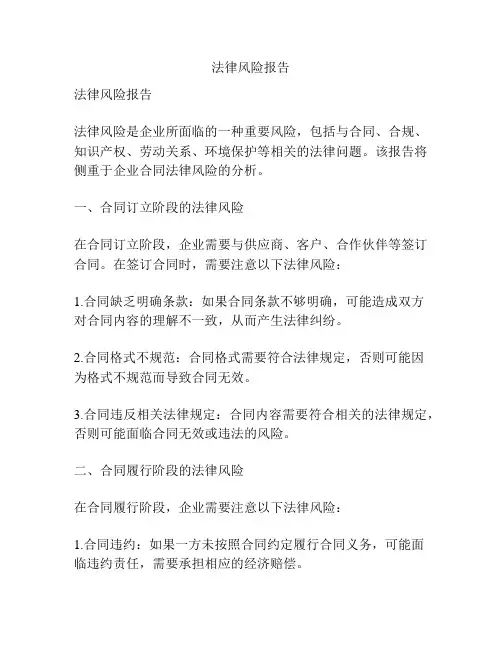 法律风险报告

法律风险报告

法律风险是企业所面临的一种重要风险，包括与合同、合规、知识产权、劳动关系、环境保护等相关的法律问题。该报告将侧重于企业合同法律风险的分析。

一、合同订立阶段的法律风险

在合同订立阶段，企业需要与供应商、客户、合作伙伴等签订合同。在签订合同时，需要注意以下法律风险：

1.合同缺乏明确条款：如果合同条款不够明确，可能造成双方对合同内容的理解不一致，从而产生法律纠纷。

2.合同格式不规范：合同格式需要符合法律规定，否则可能因为格式不规范而导致合同无效。

3.合同违反相关法律规定：合同内容需要符合相关的法律规定，否则可能面临合同无效或违法的风险。

二、合同履行阶段的法律风险

在合同履行阶段，企业需要注意以下法律风险：

1.合同违约：如果一方未按照合同约定履行合同义务，可能面临违约责任，需要承担相应的经济赔偿。